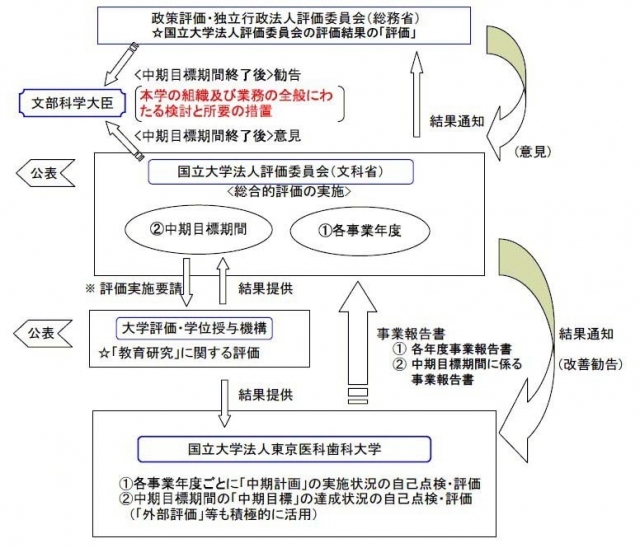 政策評価・独立行政法人評価委員会（総務省）
☆国立大学法人評価委員会の評価結果の「評価」

文部科学大臣

＜中期目標期間終了後＞勧告
本学の組織及び業務の全般にわたる検討と所要の措置
＜中期目標期間終了後＞意見

結果通知
（意見）

公表

国立大学法人評価委員会（文科省）
＜総合的評価の実施＞
②中期目標期間
①各事業年度

※ 評価実施要請
結果提供

公表

大学評価・学位授与機構
☆「教育研究」に関する評価

結果提供

事業報告書
① 各年度事業報告書
② 中期目標期間に係る事業報告書

結果通知
（改善勧告）

国立大学法人東京医科歯科大学
①各事業年度ごとに「中期計画」の実施状況の自己点検・評価
②中期目標期間の「中期目標」の達成状況の自己点検・評価
（「外部評価」等も積極的に活用）